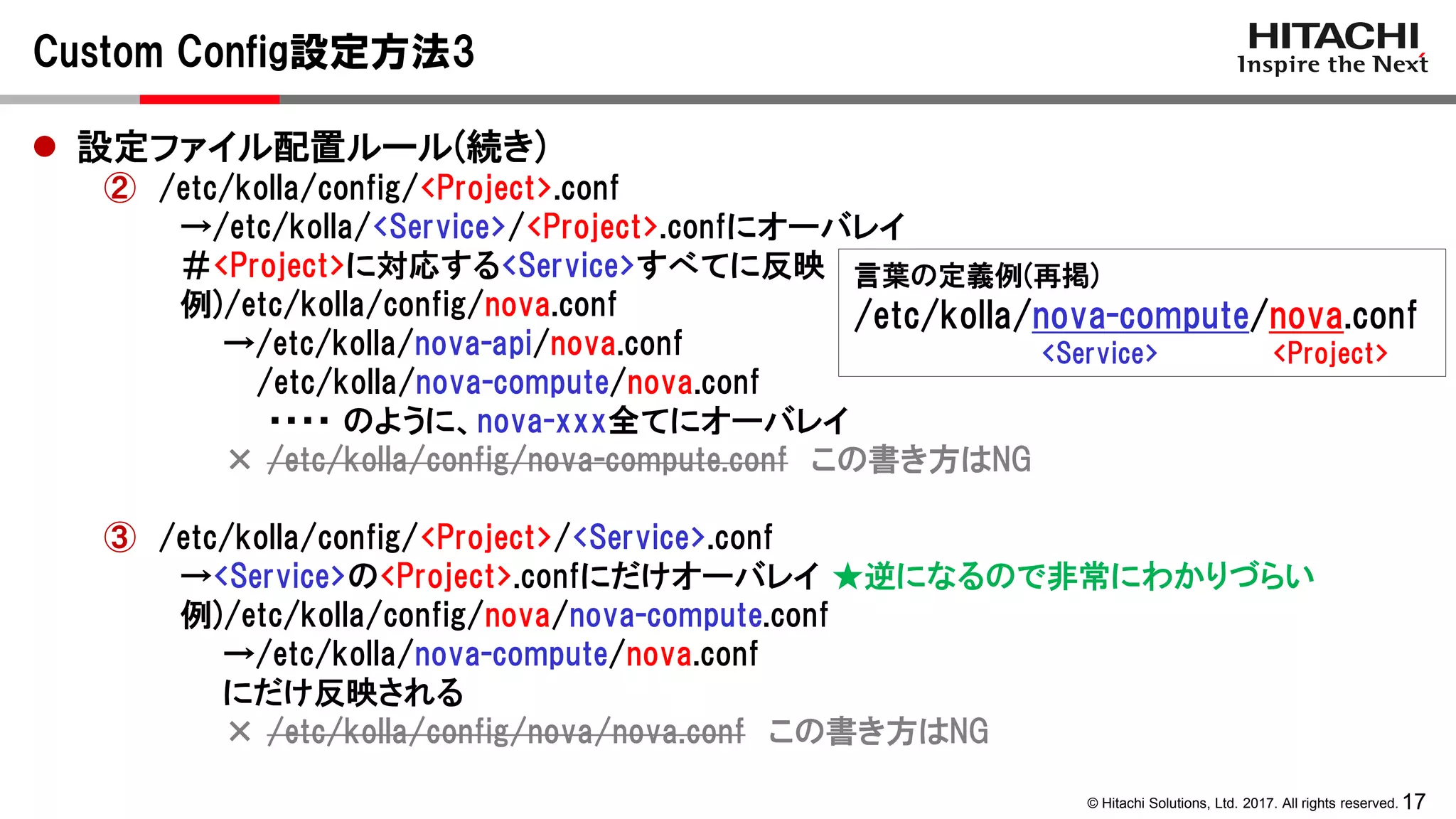 Custom Config設定方法3

HITACHI
Inspire the Next

● 設定ファイル配置ルール(続き)

② /etc/kolla/config/<Project>.conf
→/etc/kolla/<Service>/<Project>.confにオーバレイ
#<Project>に対応する<Service>すべてに反映
例)/etc/kolla/config/nova.conf
→/etc/kolla/nova-api/nova.conf
/etc/kolla/nova-compute/nova.conf
・・・・ のように、nova-xxx全てにオーバレイ
× /etc/kolla/config/nova-compute.conf この書き方はNG

言葉の定義例(再掲)
/etc/kolla/nova-compute/nova.conf
<Service> <Project>

③ /etc/kolla/config/<Project>/<Service>.conf
→<Service>の<Project>.confにだけオーバレイ ★逆になるので非常にわかりづらい
例)/etc/kolla/config/nova/nova-compute.conf
→/etc/kolla/nova-compute/nova.conf
にだけ反映される
× /etc/kolla/config/nova/nova.conf この書き方はNG

© Hitachi Solutions, Ltd. 2017. All rights reserved. 17